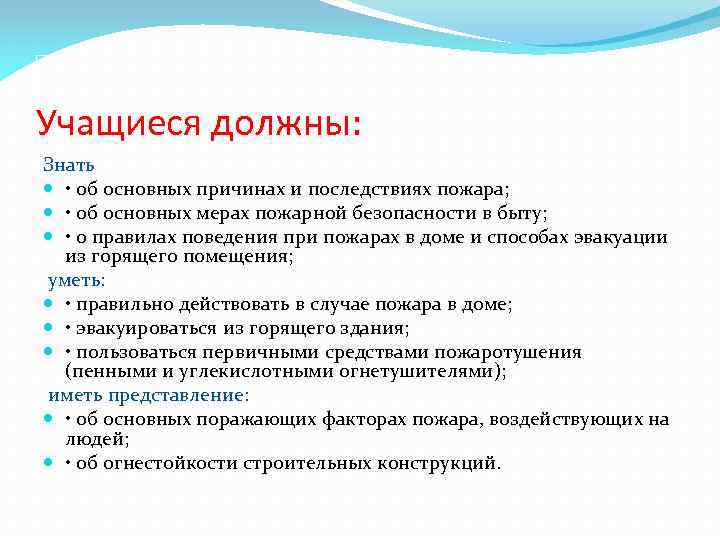 Учащиеся должны:

Знать

• об основных причинах и последствиях пожара;

• об основных мерах пожарной безопасности в быту;

• о правилах поведения при пожарах в доме и способах эвакуации из горящего помещения;

уметь:

• правильно действовать в случае пожара в доме;

• эвакуироваться из горящего здания;

• пользоваться первичными средствами пожаротушения (пенными и углекислотными огнетушителями);

иметь представление:

• об основных поражающих факторах пожара, воздействующих на людей;

• об огнестойкости строительных конструкций.